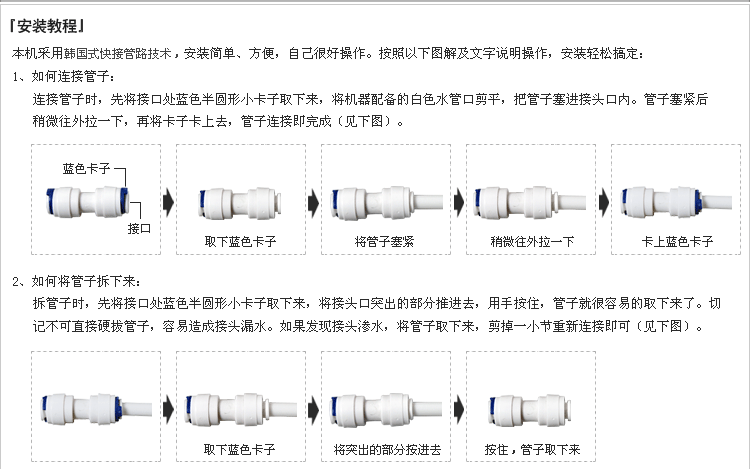 「安装教程」

本机采用韩国式快接管路技术，安装简单、方便，自己很好操作。按照以下图解及文字说明操作，安装轻松搞定：

1、如何连接管子：

连接管子时，先将接口处蓝色半圆形小卡子取下来，将机器配备的白色水管口剪平，把管子塞进接头口内。管子塞紧后稍微往外拉一下，再将卡子卡上去，管子连接即完成（见下图）。

蓝色卡子

接口

取下蓝色卡子

将管子塞紧

稍微往外拉一下

卡上蓝色卡子

2、如何将管子拆下来：

拆管子时，先将接口处蓝色半圆形小卡子取下来，将接头口突出的部分推进去，用手按住，管子就很容易的取下来了。切记不可直接硬拔管子，容易造成接头漏水。如果发现接头渗水，将管子取下来，剪掉一小节重新连接即可（见下图）。

取下蓝色卡子

将突出的部分按进去

按住，管子取下来